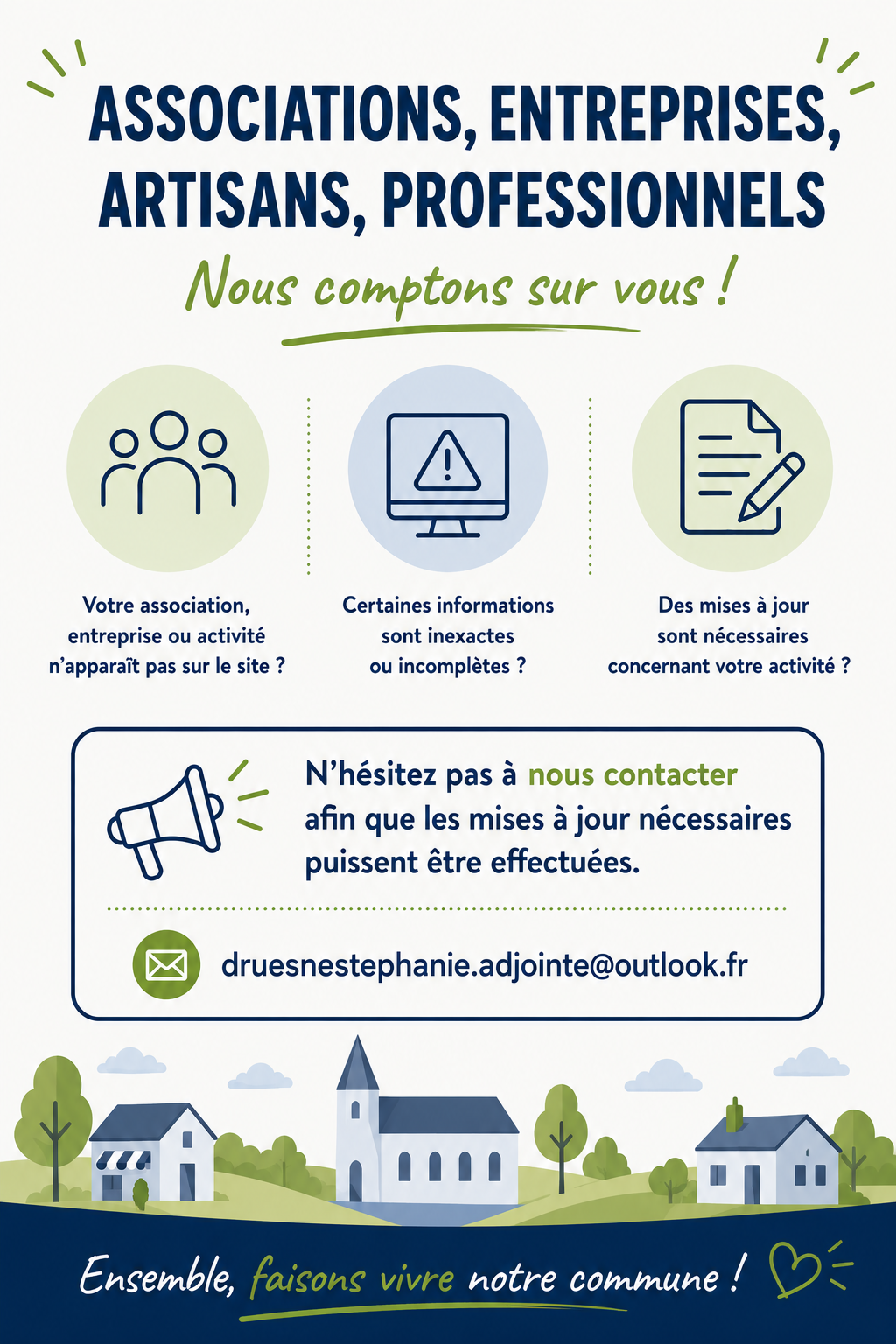 ASSOCIATIONS, ENTREPRISES, ARTISANS, PROFESSIONNELS

Nous comptons sur vous !

Votre association, entreprise ou activité n'apparaît pas sur le site ?

Certaines informations sont inexactes ou incomplètes ?

Des mises à jour sont nécessaires concernant votre activité ?

N'hésitez pas à nous contacter afin que les mises à jour nécessaires puissent être effectuées.

druesnestephanie.adjointe@outlook.fr

Ensemble, faisons vivre notre commune !